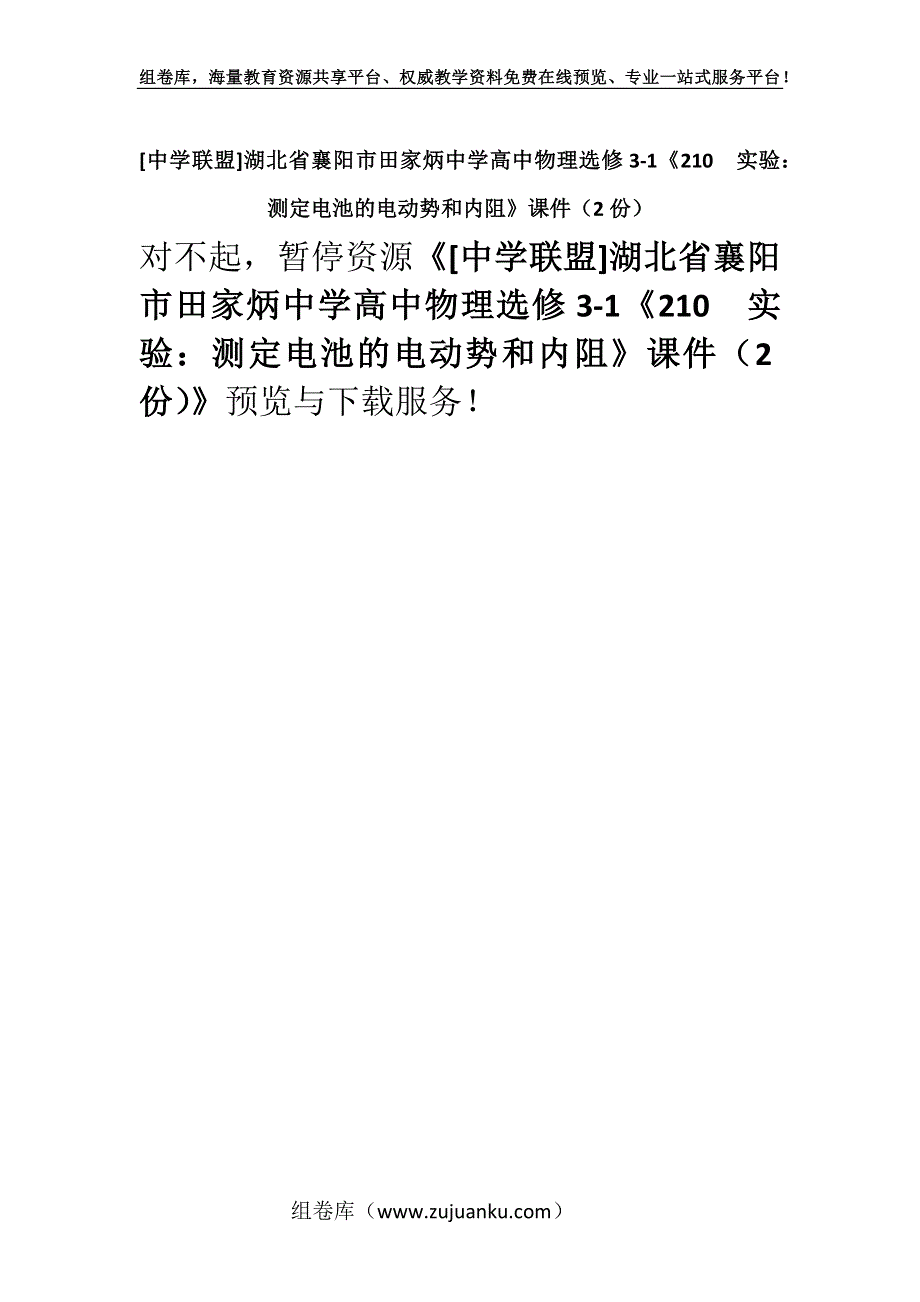 组卷库，海量教育资源共享平台、权威教学资料免费在线预览、专业一站式服务平台！

[中学联盟]湖北省襄阳市田家炳中学高中物理选修 3-1《210　实验：测定电池的电动势和内阻》课件（2 份）

对不起，暂停资源《[中学联盟]湖北省襄阳市田家炳中学高中物理选修 3-1《210　实验：测定电池的电动势和内阻》课件（2 份）》预览与下载服务！

组卷库（www.zujuanku.com）